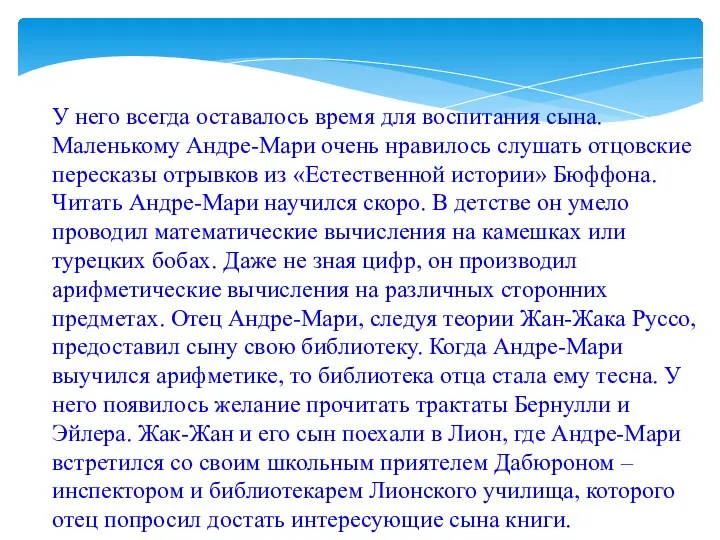 У него всегда оставалось время для воспитания сына. Маленькому Андре-Мари очень нравилось слушать отцовские пересказы отрывков из «Естественной истории» Бюффона. Читать Андре-Мари научился скоро. В детстве он умело проводил математические вычисления на камешках или турецких бобах. Даже не зная цифр, он производил арифметические вычисления на различных сторонних предметах. Отец Андре-Мари, следуя теории Жан-Жака Руссо, предоставил сыну свою библиотеку. Когда Андре-Мари выучился арифметике, то библиотека отца стала ему тесна. У него появилось желание прочитать трактаты Бернулли и Эйлера. Жак-Жан и его сын поехали в Лион, где Андре-Мари встретился со своим школьным приятелем Дабюроном – инспектором и библиотекарем Лионского училища, которого отец попросил достать интересующие сына книги.